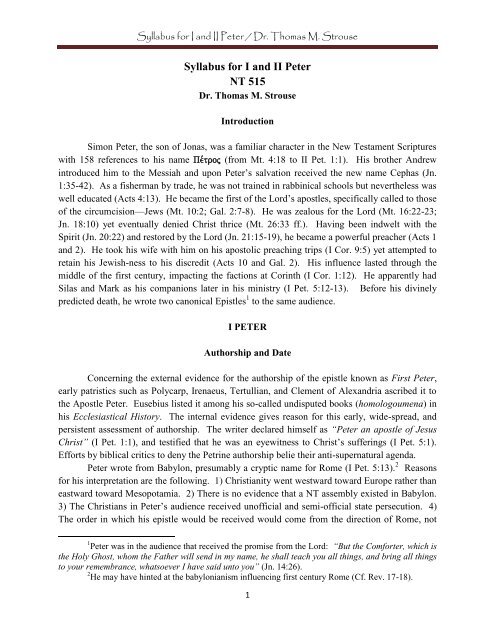 Syllabus for I and II Peter / Dr. Thomas M. Strouse

Syllabus for I and II Peter
NT 515
Dr. Thomas M. Strouse

Introduction

Simon Peter, the son of Jonas, was a familiar character in the New Testament Scriptures with 158 references to his name Πέτρος (from Mt. 4:18 to II Pet. 1:1). His brother Andrew introduced him to the Messiah and upon Peter's salvation received the new name Cephas (Jn. 1:35-42). As a fisherman by trade, he was not trained in rabbinical schools but nevertheless was well educated (Acts 4:13). He became the first of the Lord's apostles, specifically called to those of the circumcision—Jews (Mt. 10:2; Gal. 2:7-8). He was zealous for the Lord (Mt. 16:22-23; Jn. 18:10) yet eventually denied Christ thrice (Mt. 26:33 ff.). Having been indwelt with the Spirit (Jn. 20:22) and restored by the Lord (Jn. 21:15-19), he became a powerful preacher (Acts 1 and 2). He took his wife with him on his apostolic preaching trips (I Cor. 9:5) yet attempted to retain his Jewish-ness to his discredit (Acts 10 and Gal. 2). His influence lasted through the middle of the first century, impacting the factions at Corinth (I Cor. 1:12). He apparently had Silas and Mark as his companions later in his ministry (I Pet. 5:12-13). Before his divinely predicted death, he wrote two canonical Epistles$^1$ to the same audience.

I PETER

Authorship and Date

Concerning the external evidence for the authorship of the epistle known as First Peter, early patristics such as Polycarp, Irenaeus, Tertullian, and Clement of Alexandria ascribed it to the Apostle Peter. Eusebius listed it among his so-called undisputed books (homologoumena) in his Ecclesiastical History. The internal evidence gives reason for this early, wide-spread, and persistent assessment of authorship. The writer declared himself as "Peter an apostle of Jesus Christ" (I Pet. 1:1), and testified that he was an eyewitness to Christ's sufferings (I Pet. 5:1). Efforts by biblical critics to deny the Petrine authorship belie their anti-supernatural agenda.

Peter wrote from Babylon, presumably a cryptic name for Rome (I Pet. 5:13).$^2$ Reasons for his interpretation are the following. 1) Christianity went westward toward Europe rather than eastward toward Mesopotamia. 2) There is no evidence that a NT assembly existed in Babylon. 3) The Christians in Peter's audience received unofficial and semi-official state persecution. 4) The order in which his epistle would be received would come from the direction of Rome, not

$^1$Peter was in the audience that received the promise from the Lord: "But the Comforter, which is the Holy Ghost, whom the Father will send in my name, he shall teach you all things, and bring all things to your remembrance, whatsoever I have said unto you" (Jn. 14:26).
$^2$He may have hinted at the babylonianism influencing first century Rome (Cf. Rev. 17-18).

1